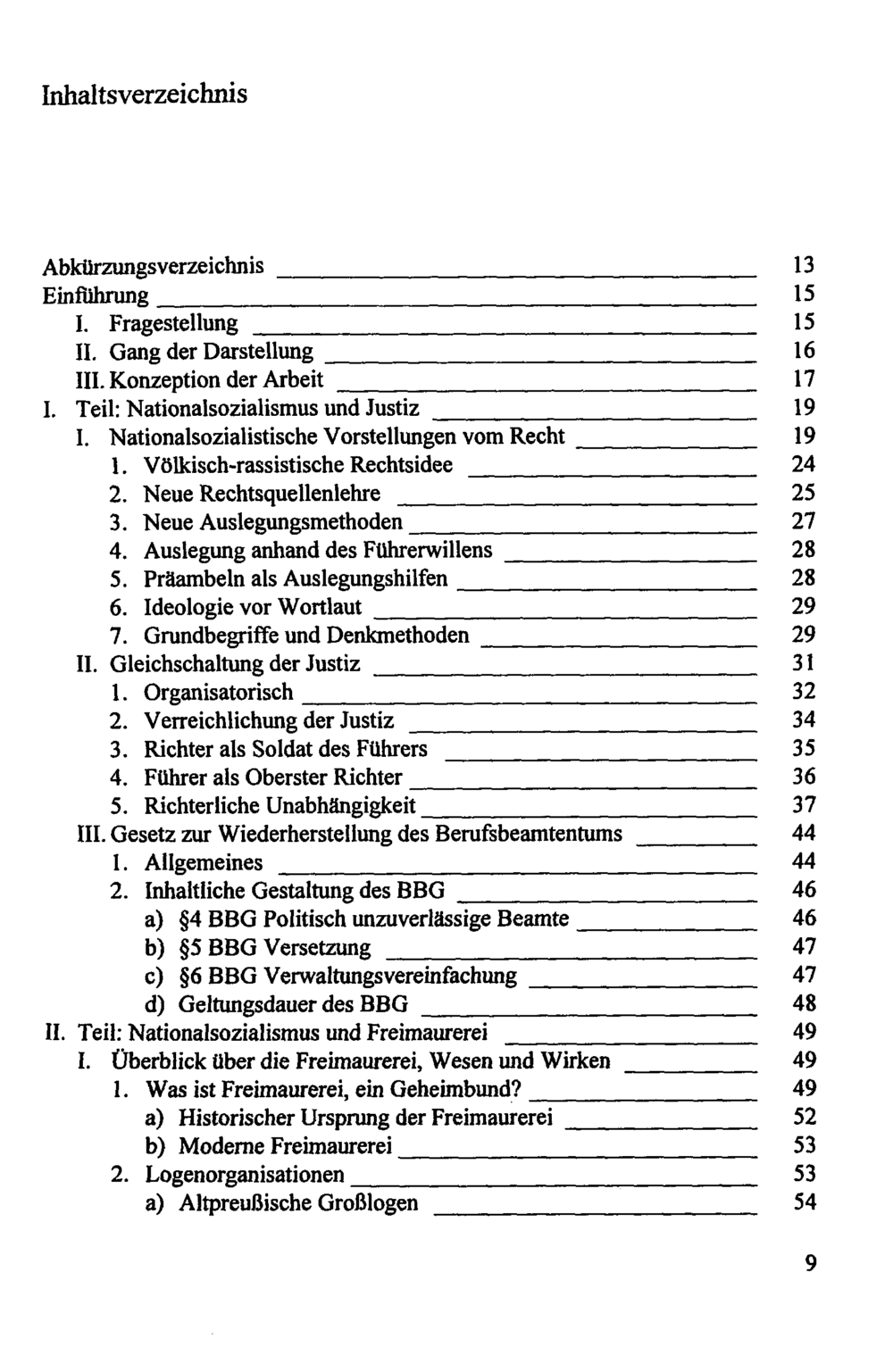 Inhaltsverzeichnis

Abkürzungsverzeichnis 13
Einführung 15
I. Fragestellung 15
II. Gang der Darstellung 16
III. Konzeption der Arbeit 17
I. Teil: Nationalsozialismus und Justiz 19
I. Nationalsozialistische Vorstellungen vom Recht 19
1. Völkisch-rassistische Rechtsidee 24
2. Neue Rechtsquellenlehre 25
3. Neue Auslegungsmethoden 27
4. Auslegung anhand des Führerwillens 28
5. Präambeln als Auslegungshilfen 28
6. Ideologie vor Wortlaut 29
7. Grundbegriffe und Denkmethoden 29
II. Gleichschaltung der Justiz 31
1. Organisatorisch 32
2. Verreichlichung der Justiz 34
3. Richter als Soldat des Führers 35
4. Führer als Oberster Richter 36
5. Richterliche Unabhängigkeit 37
III. Gesetz zur Wiederherstellung des Berufsbeamtentums 44
1. Allgemeines 44
2. Inhaltliche Gestaltung des BBG 46
a) §4 BBG Politisch unzuverlässige Beamte 46
b) §5 BBG Versetzung 47
c) §6 BBG Verwaltungsvereinfachung 47
d) Geltungsdauer des BBG 48
II. Teil: Nationalsozialismus und Freimaurerei 49
I. Überblick über die Freimaurerei, Wesen und Wirken 49
1. Was ist Freimaurerei, ein Geheimbund? 49
a) Historischer Ursprung der Freimaurerei 52
b) Moderne Freimaurerei 53
2. Logenorganisationen 53
a) Altpreußische Großlogen 54

9